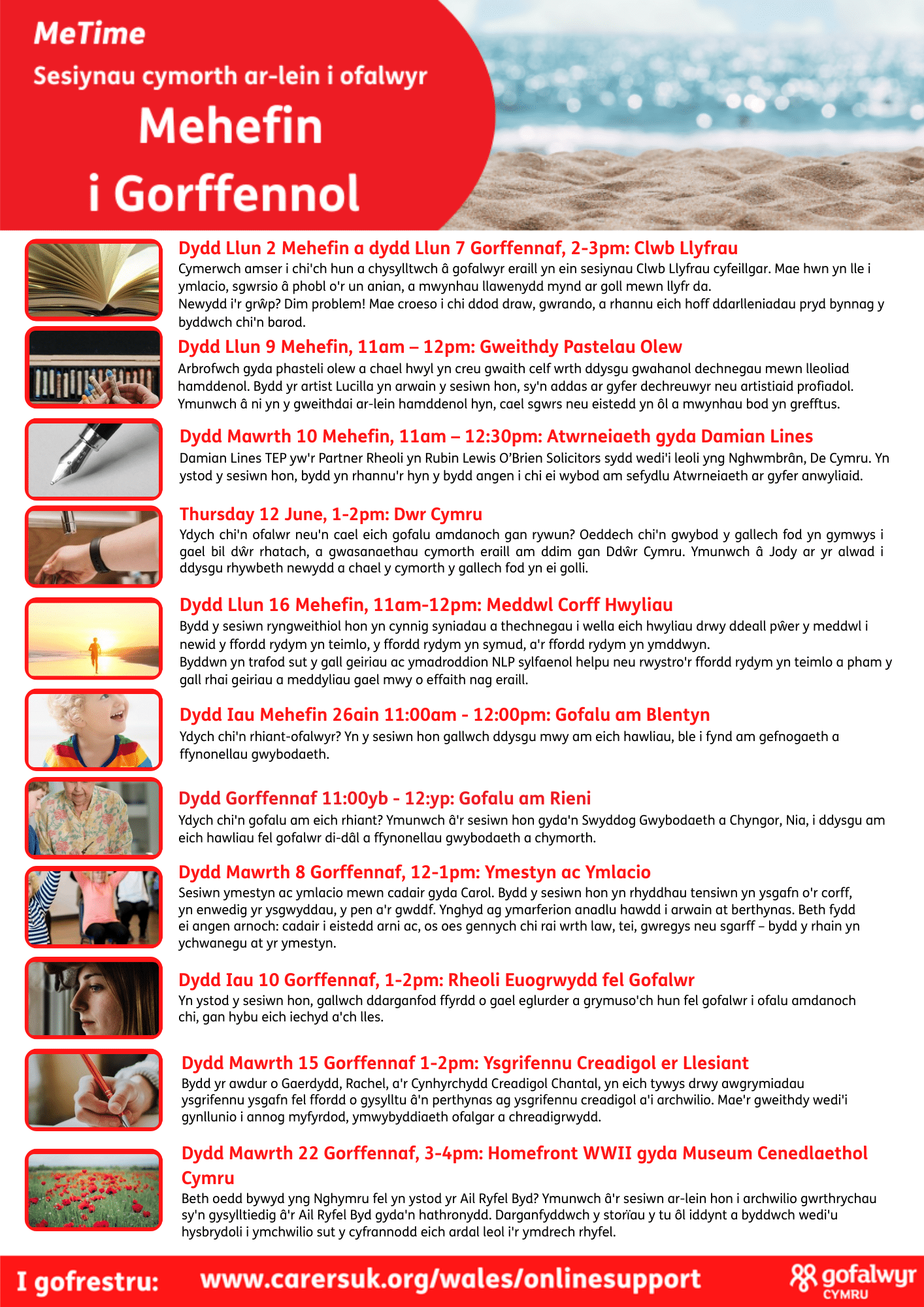 MeTime
Sesiynau cymorth ar-lein i ofalwyr
Mehefin
i Gorffennol

Dydd Llun 2 Mehefin a dydd Llun 7 Gorffennaf, 2-3pm: Clwb Llyfrau
Cymerwch amser i chi'ch hun a chysylltwch â gofalwyr eraill yn ein sesiynau Clwb Llyfrau cyfeillgar. Mae hwn yn lle i ymlacio, sgwrsio â phobl o'r un anian, a mwynhau llawenydd mynd ar goll mewn llyfr da.
Newydd i'r grŵp? Dim problem! Mae croeso i chi ddod draw, gwrando, a rhannu eich hoff ddarlleniadau pryd bynnag y byddwch chi'n barod.

Dydd Llun 9 Mehefin, 11am – 12pm: Gweithdy Pastelau Olew
Arbrofwch gyda phasteli olew a chael hwyl yn creu gwaith celf wrth ddysgu gwahanol dechnegau mewn lleoliad hamddenol. Bydd yr artist Lucilla yn arwain y sesiwn hon, sy'n addas ar gyfer dechreuwyr neu artistiaid profiadol. Ymunwch â ni yn y gweithdai ar-lein hamddenol hyn, cael sgwrs neu eistedd yn ôl a mwynhau bod yn grefftus.

Dydd Mawrth 10 Mehefin, 11am – 12:30pm: Atwrneiaeth gyda Damian Lines
Damian Lines TEP yw'r Partner Rheoli yn Rubin Lewis O'Brien Solicitors sydd wedi'i leoli yng Nghwmbrân, De Cymru. Yn ystod y sesiwn hon, bydd yn rhannu'r hyn y bydd angen i chi ei wybod am sefydlu Atwrneiaeth ar gyfer anwyliaid.

Thursday 12 June, 1-2pm: Dwr Cymru
Ydych chi'n ofalwr neu'n cael eich gofalu amdanoch gan rywun? Oeddech chi'n gwybod y gallech fod yn gymwys i gael bil dŵr rhatach, a gwasanaethau cymorth eraill am ddim gan Ddŵr Cymru. Ymunwch â Jody ar yr alwad i ddysgu rhywbeth newydd a chael y cymorth y gallech fod yn ei golli.

Dydd Llun 16 Mehefin, 11am-12pm: Meddwl Corff Hwyliau
Bydd y sesiwn ryngweithiol hon yn cynnig syniadau a thechnegau i wella eich hwyliau drwy ddeall pŵer y meddwl i newid y ffordd rydym yn teimlo, y ffordd rydym yn symud, a'r ffordd rydym yn ymddwyn.
Byddwn yn trafod sut y gall geiriau ac ymadroddion NLP sylfaenol helpu neu rwystro'r ffordd rydym yn teimlo a pham y gall rhai geiriau a meddyliau gael mwy o effaith nag eraill.

Dydd Iau Mehefin 26ain 11:00am - 12:00pm: Gofalu am Blentyn
Ydych chi'n rhiant-ofalwyr? Yn y sesiwn hon gallwch ddysgu mwy am eich hawliau, ble i fynd am gefnogaeth a ffynonellau gwybodaeth.

Dydd Gorffennaf 11:00yb - 12:yp: Gofalu am Rieni
Ydych chi'n gofalu am eich rhiant? Ymunwch â'r sesiwn hon gyda'n Swyddog Gwybodaeth a Chyngor, Nia, i ddysgu am eich hawliau fel gofalwr di-dâl a ffynonellau gwybodaeth a chymorth.

Dydd Mawrth 8 Gorffennaf, 12-1pm: Ymestyn ac Ymlacio
Sesiwn ymestyn ac ymlacio mewn cadair gyda Carol. Bydd y sesiwn hon yn rhyddhau tensiwn yn ysgafn o'r corff, yn enwedig yr ysgwyddau, y pen a'r gwddf. Ynghyd ag ymarferion anadlu hawdd i arwain at berthynas. Beth fydd ei angen arnoch: cadair i eistedd arni ac, os oes gennych chi rai wrth law, tei, gwregys neu sgarff – bydd y rhain yn ychwanegu at yr ymestyn.

Dydd Iau 10 Gorffennaf, 1-2pm: Rheoli Euogrwydd fel Gofalwr
Yn ystod y sesiwn hon, gallwch ddarganfod ffyrdd o gael eglurder a grymuso'ch hun fel gofalwr i ofalu amdanoch chi, gan hybu eich iechyd a'ch lles.

Dydd Mawrth 15 Gorffennaf 1-2pm: Ysgrifennu Creadigol er Llesiant
Bydd yr awdur o Gaerdydd, Rachel, a'r Cynhyrchydd Creadigol Chantal, yn eich tywys drwy awgrymiadau ysgrifennu ysgafn fel ffordd o gysylltu â'n perthynas ag ysgrifennu creadigol a'i archwilio. Mae'r gweithdy wedi'i gynllunio i annog myfyrdod, ymwybyddiaeth ofalgar a chreadigrwydd.

Dydd Mawrth 22 Gorffennaf, 3-4pm: Homefront WWII gyda Museum Cenedlaethol Cymru
Beth oedd bywyd yng Nghymru fel yn ystod yr Ail Ryfel Byd? Ymunwch â'r sesiwn ar-lein hon i archwilio gwrthrychau sy'n gysylltiedig â'r Ail Ryfel Byd gyda'n hathronydd. Darganfyddwch y storïau y tu ôl iddynt a byddwch wedi'u hysbrydoli i ymchwilio sut y cyfrannodd eich ardal leol i'r ymdrech rhyfel.

I gofrestru: www.carersuk.org/wales/onlinesupport
gofalwyr CYMRU